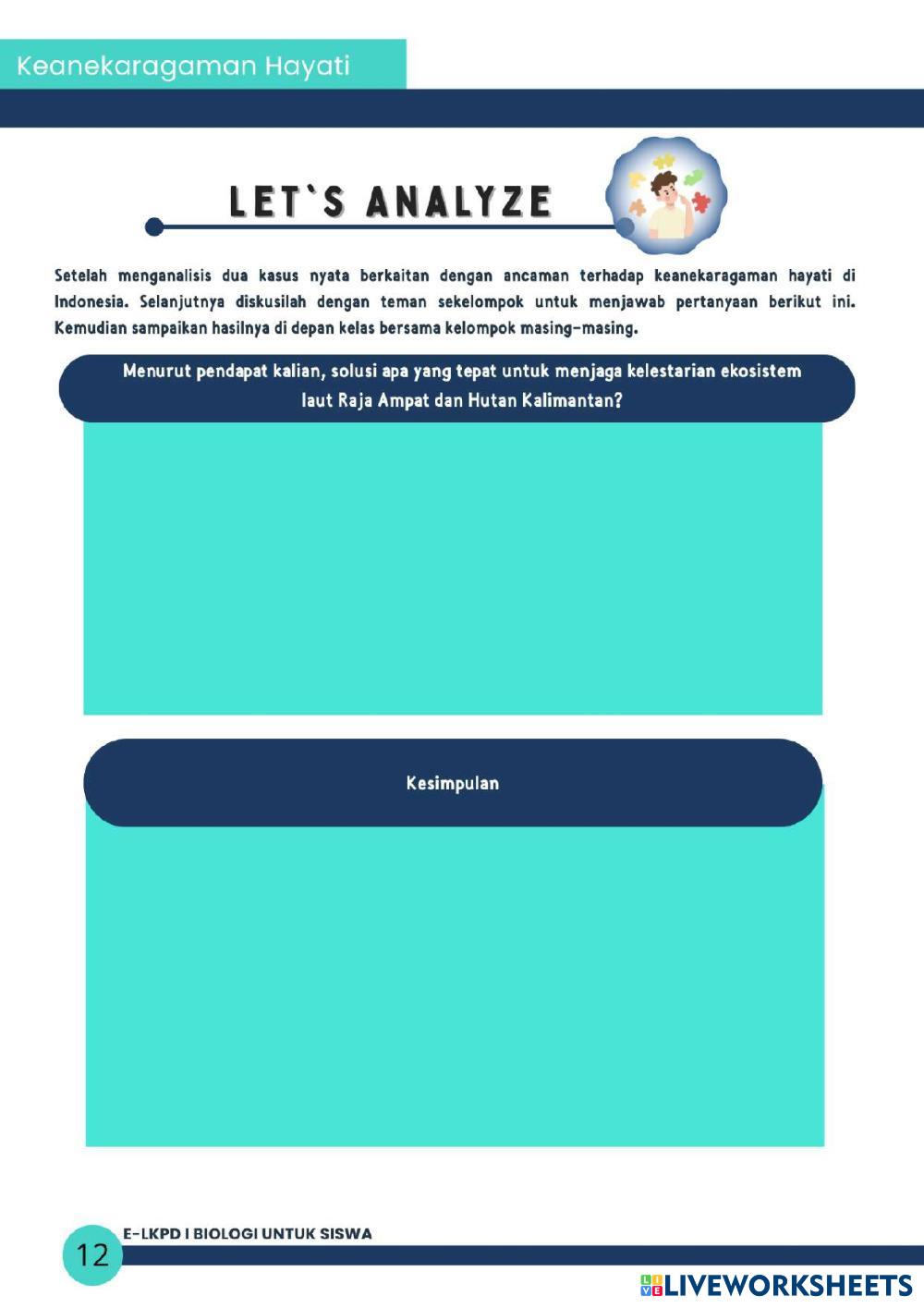 Keanekaragaman Hayati

LET`S ANALYZE

Setelah menganalisis dua kasus nyata berkaitan dengan ancaman terhadap keanekaragaman hayati di Indonesia. Selanjutnya diskusilah dengan teman sekelompok untuk menjawab pertanyaan berikut ini. Kemudian sampaikan hasilnya di depan kelas bersama kelompok masing-masing.

Menurut pendapat kalian, solusi apa yang tepat untuk menjaga kelestarian ekosistem laut Raja Ampat dan Hutan Kalimantan?

Kesimpulan

12

E-LKPD I BIOLOGI UNTUK SISWA

LIVEWORKSHEETS